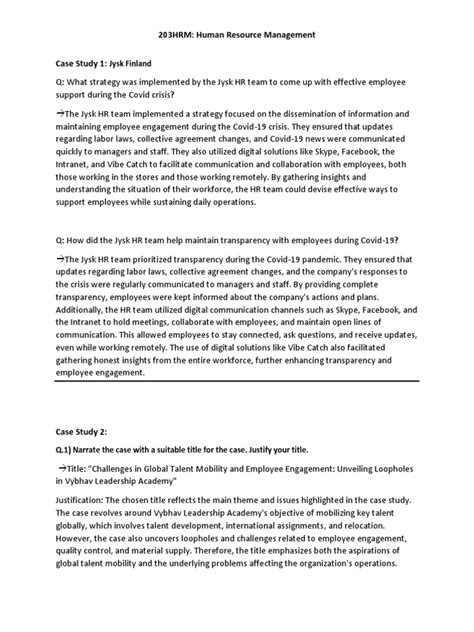 203HRM: Human Resource Management

Case Study 1: Jysk Finland

Q: What strategy was implemented by the Jysk HR team to come up with effective employee support during the Covid crisis?

→The Jysk HR team implemented a strategy focused on the dissemination of information and maintaining employee engagement during the Covid-19 crisis. They ensured that updates regarding labor laws, collective agreement changes, and Covid-19 news were communicated quickly to managers and staff. They also utilized digital solutions like Skype, Facebook, the Intranet, and Vibe Catch to facilitate communication and collaboration with employees, both those working in the stores and those working remotely. By gathering insights and understanding the situation of their workforce, the HR team could devise effective ways to support employees while sustaining daily operations.

Q: How did the Jysk HR team help maintain transparency with employees during Covid-19?

→The Jysk HR team prioritized transparency during the Covid-19 pandemic. They ensured that updates regarding labor laws, collective agreement changes, and the company's responses to the crisis were regularly communicated to managers and staff. By providing complete transparency, employees were kept informed about the company's actions and plans. Additionally, the HR team utilized digital communication channels such as Skype, Facebook, and the Intranet to hold meetings, collaborate with employees, and maintain open lines of communication. This allowed employees to stay connected, ask questions, and receive updates, even while working remotely. The use of digital solutions like Vibe Catch also facilitated gathering honest insights from the entire workforce, further enhancing transparency and employee engagement.

Case Study 2:

Q.1) Narrate the case with a suitable title for the case. Justify your title.

→Title: "Challenges in Global Talent Mobility and Employee Engagement: Unveiling Loopholes in Vybhav Leadership Academy"

Justification: The chosen title reflects the main theme and issues highlighted in the case study. The case revolves around Vybhav Leadership Academy's objective of mobilizing key talent globally, which involves talent development, international assignments, and relocation. However, the case also uncovers loopholes and challenges related to employee engagement, quality control, and material supply. Therefore, the title emphasizes both the aspirations of global talent mobility and the underlying problems affecting the organization's operations.